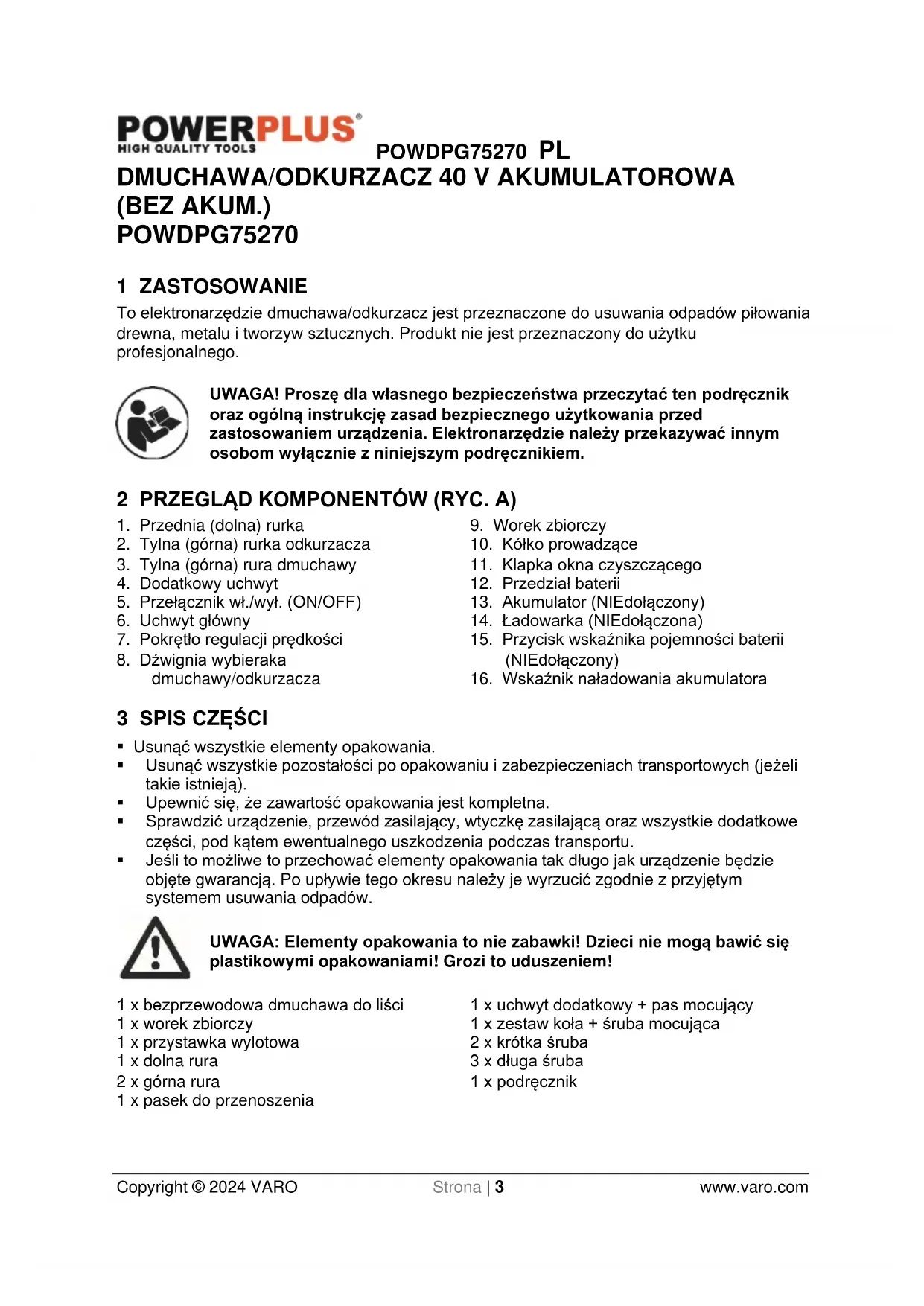 POWERPLUS®
HIGH QUALITY TOOLS

POWDPG75270 PL

DMUCHAWA/ODKURZACZ 40 V AKUMULATOROWA (BEZ AKUM.)
POWDPG75270

1 ZASTOSOWANIE

To elektronarzędzie dmuchawa/odkurzacz jest przeznaczone do usuwania odpadów piłowania drewna, metalu i tworzyw sztucznych. Produkt nie jest przeznaczony do użytku profesjonalnego.

UWAGA! Proszę dla własnego bezpieczeństwa przeczytać ten podręcznik oraz ogólną instrukcję zasad bezpiecznego użytkowania przed zastosowaniem urządzenia. Elektronarzędzie należy przekazywać innym osobom wyłącznie z niniejszym podręcznikiem.

2 PRZEGLĄD KOMPONENTÓW (RYC. A)

1. Przednia (dolna) rurka
2. Tylna (górna) rurka odkurzacza
3. Tylna (górna) rura dmuchawy
4. Dodatkowy uchwyt
5. Przełącznik wł./wył. (ON/OFF)
6. Uchwyt główny
7. Pokrętło regulacji prędkości
8. Dźwignia wybieraka dmuchawy/odkurzacza

9. Worek zbiorczy
10. Kółko prowadzące
11. Klapka okna czyszczącego
12. Przedział baterii
13. Akumulator (NIEdołączony)
14. Ładowarka (NIEdołączona)
15. Przycisk wskaźnika pojemności baterii (NIEdołączony)
16. Wskaźnik naładowania akumulatora

3 SPIS CZĘŚCI

▪ Usunąć wszystkie elementy opakowania.
▪ Usunąć wszystkie pozostałości po opakowaniu i zabezpieczeniach transportowych (jeżeli takie istnieją).
▪ Upewnić się, że zawartość opakowania jest kompletna.
▪ Sprawdzić urządzenie, przewód zasilający, wtyczkę zasilającą oraz wszystkie dodatkowe części, pod kątem ewentualnego uszkodzenia podczas transportu.
▪ Jeśli to możliwe to przechować elementy opakowania tak długo jak urządzenie będzie objęte gwarancją. Po upływie tego okresu należy je wyrzucić zgodnie z przyjętym systemem usuwania odpadów.

UWAGA: Elementy opakowania to nie zabawki! Dzieci nie mogą bawić się plastikowymi opakowaniami! Grozi to uduszeniem!

1 x bezprzewodowa dmuchawa do liści
1 x worek zbiorczy
1 x przystawka wylotowa
1 x dolna rura
2 x górna rura
1 x pasek do przenoszenia

1 x uchwyt dodatkowy + pas mocujący
1 x zestaw koła + śruba mocująca
2 x krótka śruba
3 x długa śruba
1 x podręcznik

Copyright © 2024 VARO Strona | 3 www.varo.com